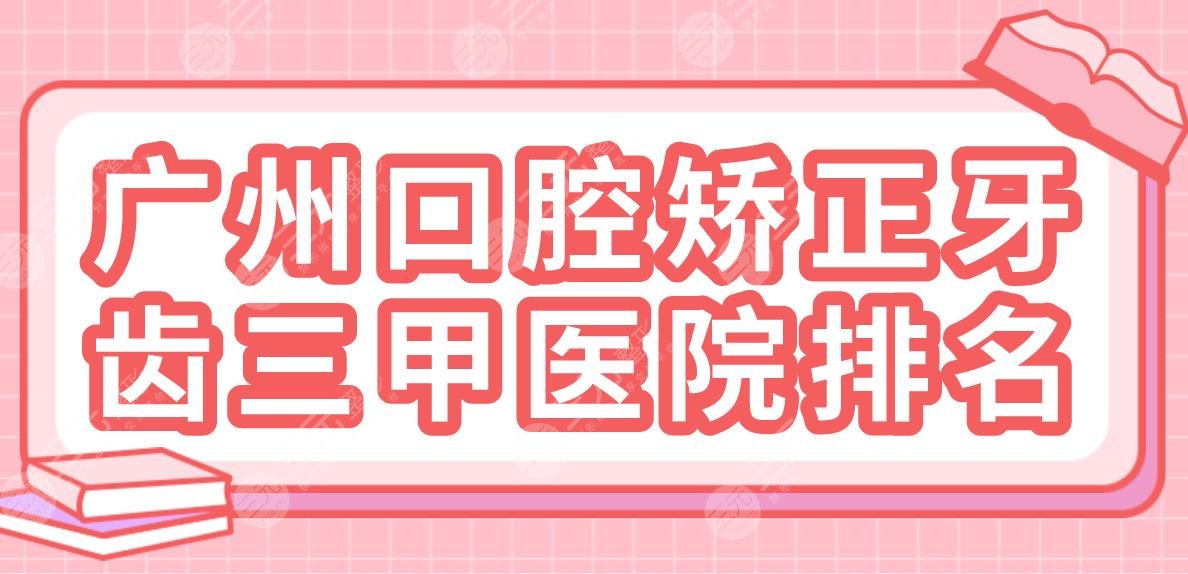 广州口腔矫正牙齿三甲医院排名